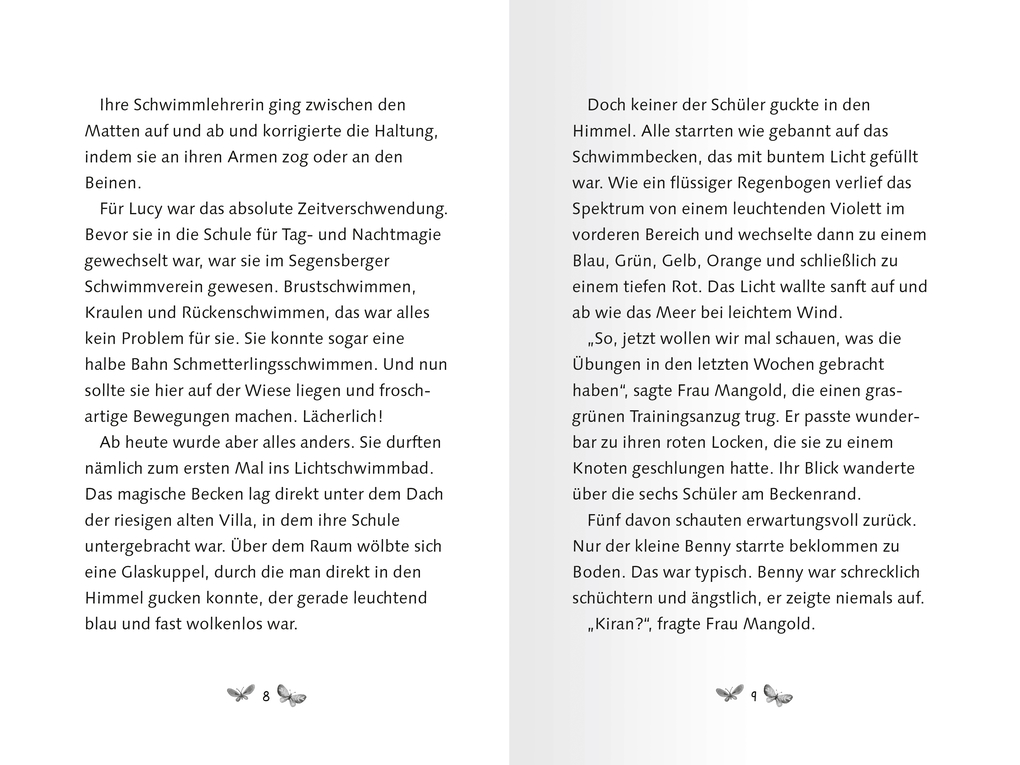 Ihre Schwimmlehrerin ging zwischen den Matten auf und ab und korrigierte die Haltung, indem sie an ihren Armen zog oder an den Beinen.

Für Lucy war das absolute Zeitverschwendung. Bevor sie in die Schule für Tag- und Nachtmagie gewechselt war, war sie im Segensberger Schwimmverein gewesen. Brustschwimmen, Kraulen und Rückenschwimmen, das war alles kein Problem für sie. Sie konnte sogar eine halbe Bahn Schmetterlingsschwimmen. Und nun sollte sie hier auf der Wiese liegen und froschartige Bewegungen machen. Lächerlich!

Ab heute wurde aber alles anders. Sie durften nämlich zum ersten Mal ins Lichtschwimmbad. Das magische Becken lag direkt unter dem Dach der riesigen alten Villa, in dem ihre Schule untergebracht war. Über dem Raum wölbte sich eine Glaskuppel, durch die man direkt in den Himmel gucken konnte, der gerade leuchtend blau und fast wolkenlos war.

8

Doch keiner der Schüler guckte in den Himmel. Alle starrten wie gebannt auf das Schwimmbecken, das mit buntem Licht gefüllt war. Wie ein flüssiger Regenbogen verlief das Spektrum von einem leuchtenden Violett im vorderen Bereich und wechselte dann zu einem Blau, Grün, Gelb, Orange und schließlich zu einem tiefen Rot. Das Licht wallte sanft auf und ab wie das Meer bei leichtem Wind.

„So, jetzt wollen wir mal schauen, was die Übungen in den letzten Wochen gebracht haben“, sagte Frau Mangold, die einen grasgrünen Trainingsanzug trug. Er passte wunderbar zu ihren roten Locken, die sie zu einem Knoten geschlungen hatte. Ihr Blick wanderte über die sechs Schüler am Beckenrand.

Fünf davon schauten erwartungsvoll zurück. Nur der kleine Benny starrte beklommen zu Boden. Das war typisch. Benny war schrecklich schüchtern und ängstlich, er zeigte niemals auf.

„Kiran?“, fragte Frau Mangold.

9